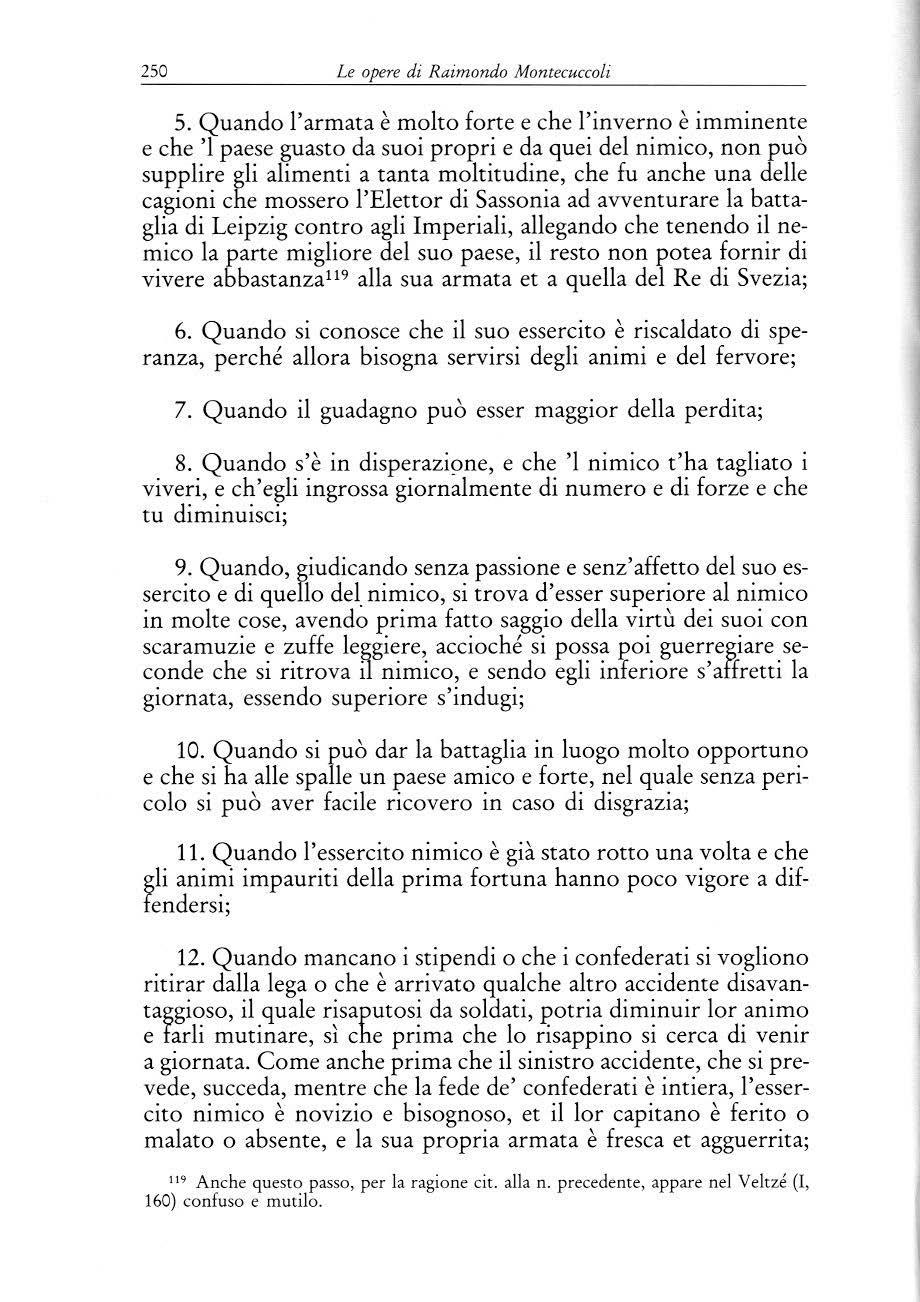 250 Le opere di Raimondo Montecuccoli

5. Quando l'armata è molto forte e che l'inverno è imminente e che 'l paese guasto da suoi propri e da quei del nimico, non può supplire gli alimenti a tanta moltitudine, che fu anche una delle cagioni che mossero l'Elettor di Sassonia ad avventurare la battaglia di Leipzig contro agli Imperiali, allegando che tenendo il nemico la parte migliore del suo paese, il resto non potea fornir di vivere abbastanza$^{119}$ alla sua armata et a quella del Re di Svezia;

6. Quando si conosce che il suo essercito è riscaldato di speranza, perché allora bisogna servirsi degli animi e del fervore;

7. Quando il guadagno può esser maggior della perdita;

8. Quando s'è in disperazione, e che 'l nimico t'ha tagliato i viveri, e ch'egli ingrossa giornalmente di numero e di forze e che tu diminuisci;

9. Quando, giudicando senza passione e senz'affetto del suo essercito e di quello del nimico, si trova d'esser superiore al nimico in molte cose, avendo prima fatto saggio della virtù dei suoi con scaramuzie e zuffe leggiere, accioché si possa poi guerregiare seconde che si ritrova il nimico, e sendo egli inferiore s'affretti la giornata, essendo superiore s'indugi;

10. Quando si può dar la battaglia in luogo molto opportuno e che si ha alle spalle un paese amico e forte, nel quale senza pericolo si può aver facile ricovero in caso di disgrazia;

11. Quando l'essercito nimico è già stato rotto una volta e che gli animi impauriti della prima fortuna hanno poco vigore a diffendersi;

12. Quando mancano i stipendi o che i confederati si vogliono ritirar dalla lega o che è arrivato qualche altro accidente disavantaggioso, il quale risaputosi da soldati, potria diminuir lor animo e farli mutinare, sì che prima che lo risappino si cerca di venir a giornata. Come anche prima che il sinistro accidente, che si prevede, succeda, mentre che la fede de' confederati è intiera, l'essercito nimico è novizio e bisognoso, et il lor capitano è ferito o malato o absente, e la sua propria armata è fresca et agguerrita;

$^{119}$ Anche questo passo, per la ragione cit. alla n. precedente, appare nel Veltzé (I, 160) confuso e mutilo.